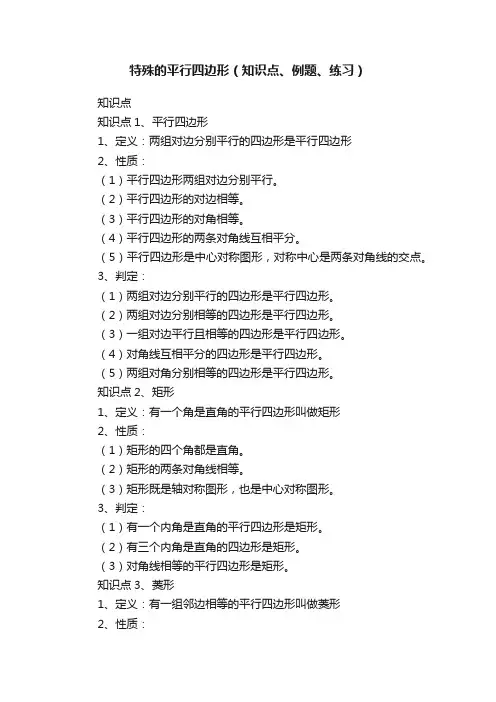 特殊的平行四边形（知识点、例题、练习）

知识点
知识点 1、平行四边形
1、定义：两组对边分别平行的四边形是平行四边形
2、性质：
（1）平行四边形两组对边分别平行。
（2）平行四边形的对边相等。
（3）平行四边形的对角相等。
（4）平行四边形的两条对角线互相平分。
（5）平行四边形是中心对称图形，对称中心是两条对角线的交点。
3、判定：
（1）两组对边分别平行的四边形是平行四边形。
（2）两组对边分别相等的四边形是平行四边形。
（3）一组对边平行且相等的四边形是平行四边形。
（4）对角线互相平分的四边形是平行四边形。
（5）两组对角分别相等的四边形是平行四边形。
知识点 2、矩形
1、定义：有一个角是直角的平行四边形叫做矩形
2、性质：
（1）矩形的四个角都是直角。
（2）矩形的两条对角线相等。
（3）矩形既是轴对称图形，也是中心对称图形。
3、判定：
（1）有一个内角是直角的平行四边形是矩形。
（2）有三个内角是直角的四边形是矩形。
（3）对角线相等的平行四边形是矩形。
知识点 3、菱形
1、定义：有一组邻边相等的平行四边形叫做菱形
2、性质：